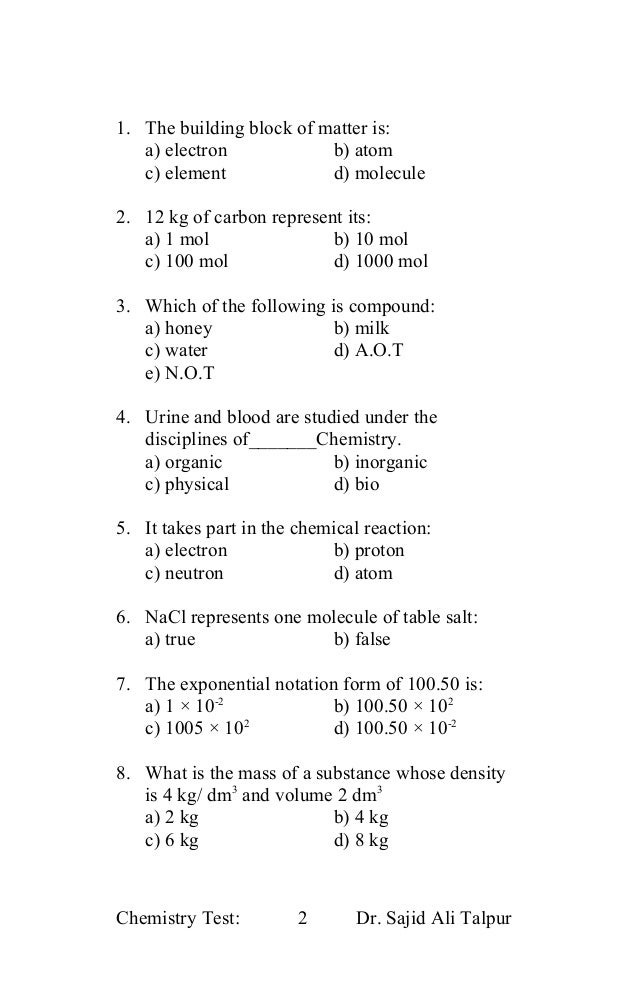 1. The building block of matter is:
a) electron b) atom
c) element d) molecule

2. 12 kg of carbon represent its:
a) 1 mol b) 10 mol
c) 100 mol d) 1000 mol

3. Which of the following is compound:
a) honey b) milk
c) water d) A.O.T
e) N.O.T

4. Urine and blood are studied under the disciplines of_______Chemistry.
a) organic b) inorganic
c) physical d) bio

5. It takes part in the chemical reaction:
a) electron b) proton
c) neutron d) atom

6. NaCl represents one molecule of table salt:
a) true b) false

7. The exponential notation form of 100.50 is:
a) $1 \times 10^{-2}$ b) $100.50 \times 10^{2}$
c) $1005 \times 10^{2}$ d) $100.50 \times 10^{-2}$

8. What is the mass of a substance whose density is 4 kg/ $dm^3$ and volume 2 $dm^3$
a) 2 kg b) 4 kg
c) 6 kg d) 8 kg

Chemistry Test: 2 Dr. Sajid Ali Talpur